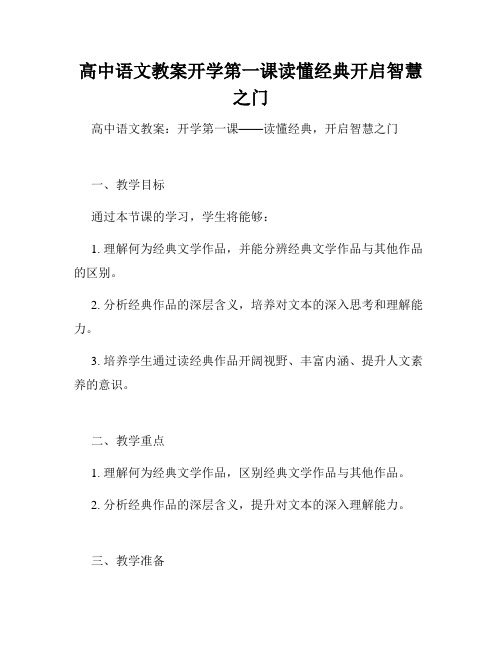 高中语文教案开学第一课读懂经典开启智慧之门

高中语文教案：开学第一课——读懂经典，开启智慧之门

一、教学目标

通过本节课的学习，学生将能够：

1. 理解何为经典文学作品，并能分辨经典文学作品与其他作品的区别。

2. 分析经典作品的深层含义，培养对文本的深入思考和理解能力。

3. 培养学生通过读经典作品开阔视野、丰富内涵、提升人文素养的意识。

二、教学重点

1. 理解何为经典文学作品，区别经典文学作品与其他作品。

2. 分析经典作品的深层含义，提升对文本的深入理解能力。

三、教学准备